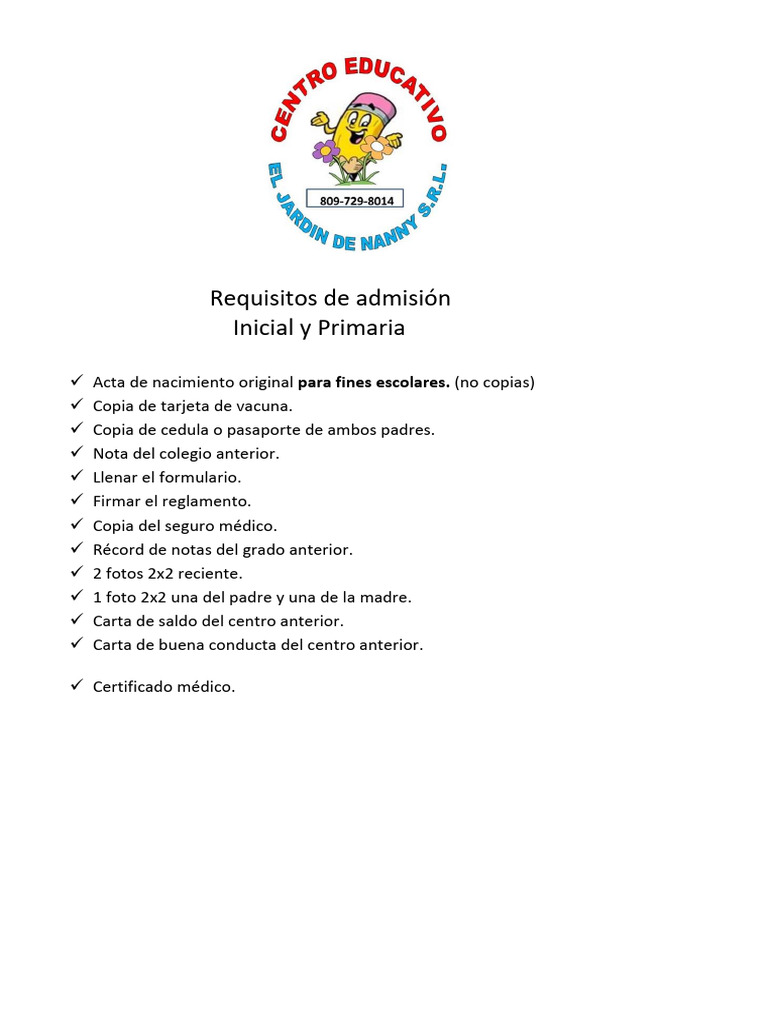 CENTRO EDUCATIVO
809-729-8014
EL JARDIN DE NANNY S.R.L.

Requisitos de admisión
Inicial y Primaria

✓ Acta de nacimiento original **para fines escolares.** (no copias)
✓ Copia de tarjeta de vacuna.
✓ Copia de cedula o pasaporte de ambos padres.
✓ Nota del colegio anterior.
✓ Llenar el formulario.
✓ Firmar el reglamento.
✓ Copia del seguro médico.
✓ Récord de notas del grado anterior.
✓ 2 fotos 2x2 reciente.
✓ 1 foto 2x2 una del padre y una de la madre.
✓ Carta de saldo del centro anterior.
✓ Carta de buena conducta del centro anterior.

✓ Certificado médico.